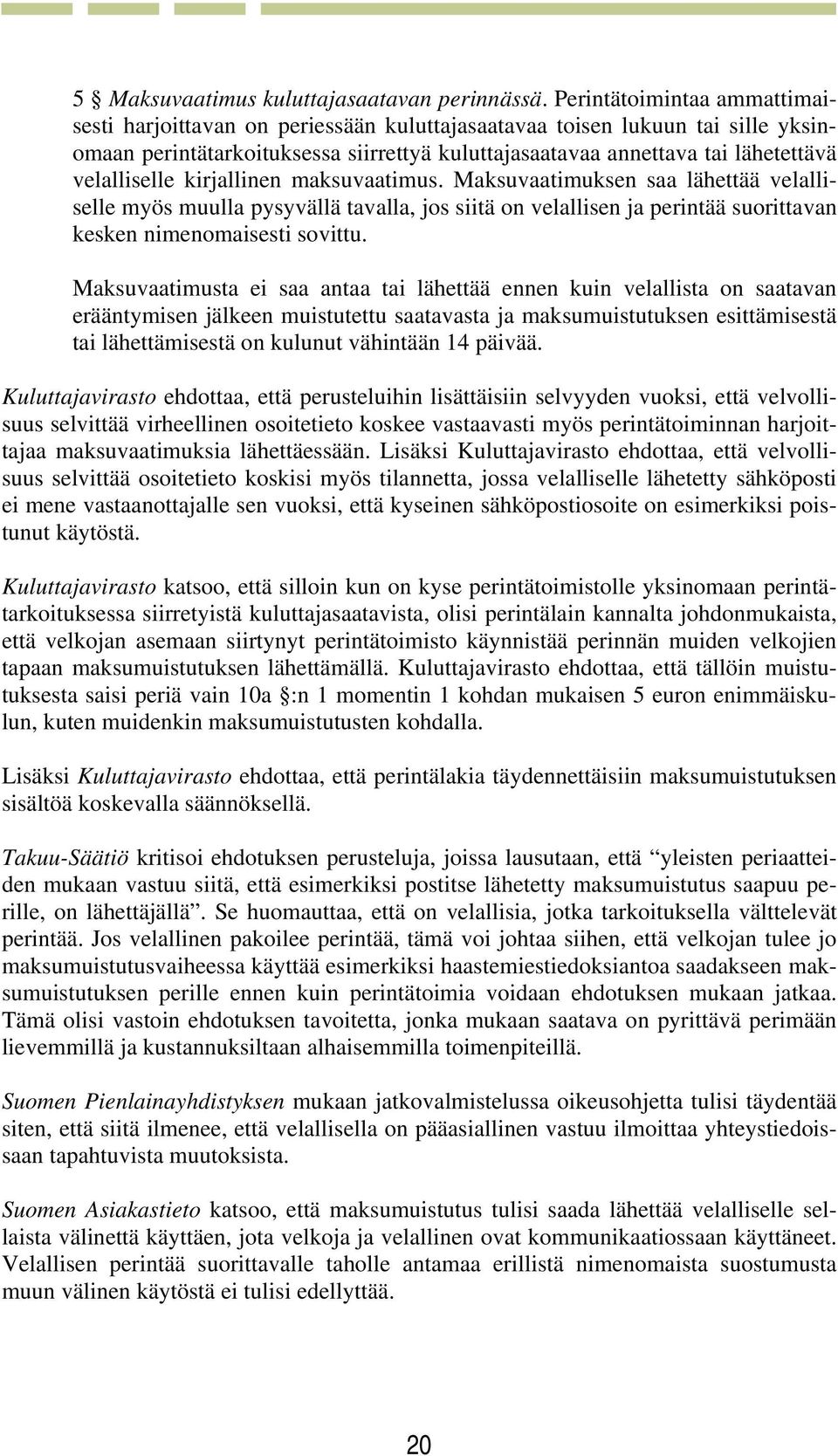 5 § Maksuvaatimus kuluttajasaatavan perinnässä. Perintätoimintaa ammattimaisesti harjoittavan on periessään kuluttajasaatavaa toisen lukuun tai sille yksinomaan perintätarkoituksessa siirrettyä kuluttajasaatavaa annettava tai lähetettävä velalliselle kirjallinen maksuvaatimus. Maksuvaatimuksen saa lähettää velalliselle myös muulla pysyvällä tavalla, jos siitä on velallisen ja perintää suorittavan kesken nimenomaisesti sovittu.

Maksuvaatimusta ei saa antaa tai lähettää ennen kuin velallista on saatavan erääntymisen jälkeen muistutettu saatavasta ja maksumuistutuksen esittämisestä tai lähettämisestä on kulunut vähintään 14 päivää.

Kuluttajavirasto ehdottaa, että perusteluihin lisättäisiin selvyyden vuoksi, että velvollisuus selvittää virheellinen osoitetieto koskee vastaavasti myös perintätoiminnan harjoittajaa maksuvaatimuksia lähettäessään. Lisäksi Kuluttajavirasto ehdottaa, että velvollisuus selvittää osoitetieto koskisi myös tilannetta, jossa velalliselle lähetetty sähköposti ei mene vastaanottajalle sen vuoksi, että kyseinen sähköpostiosoite on esimerkiksi poistunut käytöstä.

Kuluttajavirasto katsoo, että silloin kun on kyse perintätoimistolle yksinomaan perintätarkoituksessa siirretyistä kuluttajasaatavista, olisi perintälain kannalta johdonmukaista, että velkojan asemaan siirtynyt perintätoimisto käynnistää perinnän muiden velkojien tapaan maksumuistutuksen lähettämällä. Kuluttajavirasto ehdottaa, että tällöin muistutuksesta saisi periä vain 10a §:n 1 momentin 1 kohdan mukaisen 5 euron enimmäiskulun, kuten muidenkin maksumuistutusten kohdalla.

Lisäksi Kuluttajavirasto ehdottaa, että perintälakia täydennettäisiin maksumuistutuksen sisältöä koskevalla säännöksellä.

Takuu-Säätiö kritisoi ehdotuksen perusteluja, joissa lausutaan, että “yleisten periaatteiden mukaan vastuu siitä, että esimerkiksi postitse lähetetty maksumuistutus saapuu perille, on lähettäjällä”. Se huomauttaa, että on velallisia, jotka tarkoituksella välttelevät perintää. Jos velallinen pakoilee perintää, tämä voi johtaa siihen, että velkojan tulee jo maksumuistutusvaiheessa käyttää esimerkiksi haastemiestiedoksiantoa saadakseen maksumuistutuksen perille ennen kuin perintätoimia voidaan ehdotuksen mukaan jatkaa. Tämä olisi vastoin ehdotuksen tavoitetta, jonka mukaan saatava on pyrittävä perimään lievemmillä ja kustannuksiltaan alhaisemmilla toimenpiteillä.

Suomen Pienlainayhdistyksen mukaan jatkovalmistelussa oikeusohjetta tulisi täydentää siten, että siitä ilmenee, että velallisella on pääasiallinen vastuu ilmoittaa yhteystiedoissaan tapahtuvista muutoksista.

Suomen Asiakastieto katsoo, että maksumuistutus tulisi saada lähettää velalliselle sellaista välinettä käyttäen, jota velkoja ja velallinen ovat kommunikaatiossaan käyttäneet. Velallisen perintää suorittavalle taholle antamaa erillistä nimenomaista suostumusta muun välinen käytöstä ei tulisi edellyttää.

20